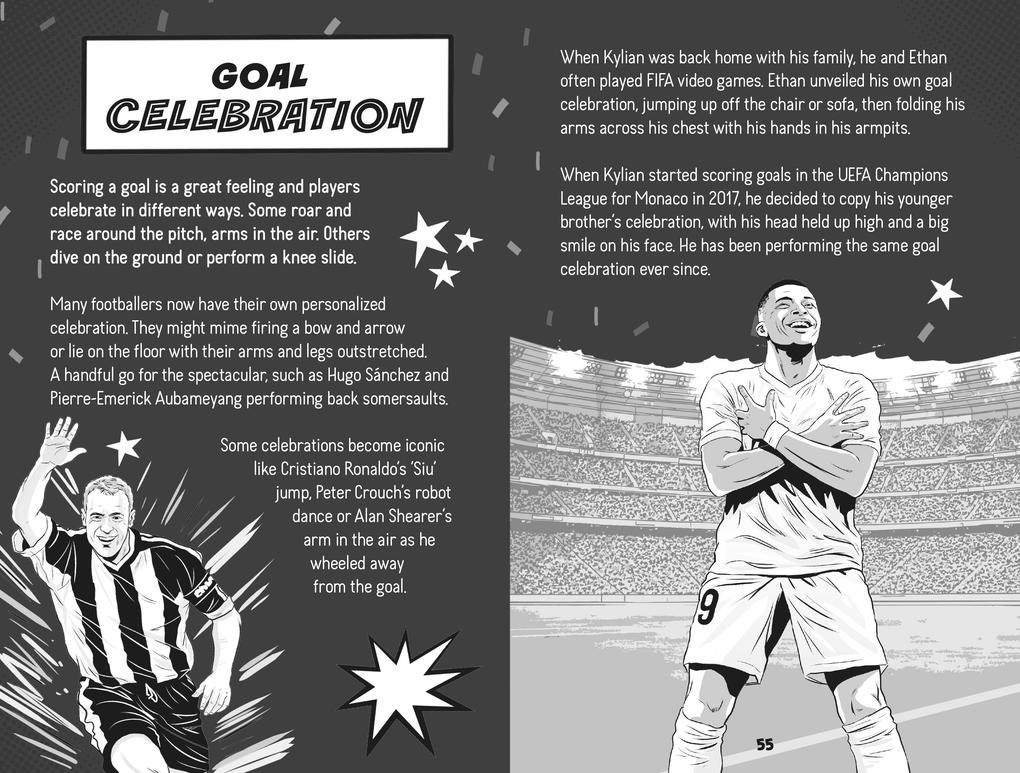 GOAL CELEBRATION

Scoring a goal is a great feeling and players celebrate in different ways. Some roar and race around the pitch, arms in the air. Others dive on the ground or perform a knee slide.

Many footballers now have their own personalized celebration. They might mime firing a bow and arrow or lie on the floor with their arms and legs outstretched. A handful go for the spectacular, such as Hugo Sánchez and Pierre-Emerick Aubameyang performing back somersaults.

Some celebrations become iconic like Cristiano Ronaldo's 'Siu' jump, Peter Crouch's robot dance or Alan Shearer's arm in the air as he wheeled away from the goal.

When Kylian was back home with his family, he and Ethan often played FIFA video games. Ethan unveiled his own goal celebration, jumping up off the chair or sofa, then folding his arms across his chest with his hands in his armpits.

When Kylian started scoring goals in the UEFA Champions League for Monaco in 2017, he decided to copy his younger brother's celebration, with his head held up high and a big smile on his face. He has been performing the same goal celebration ever since.

9

55